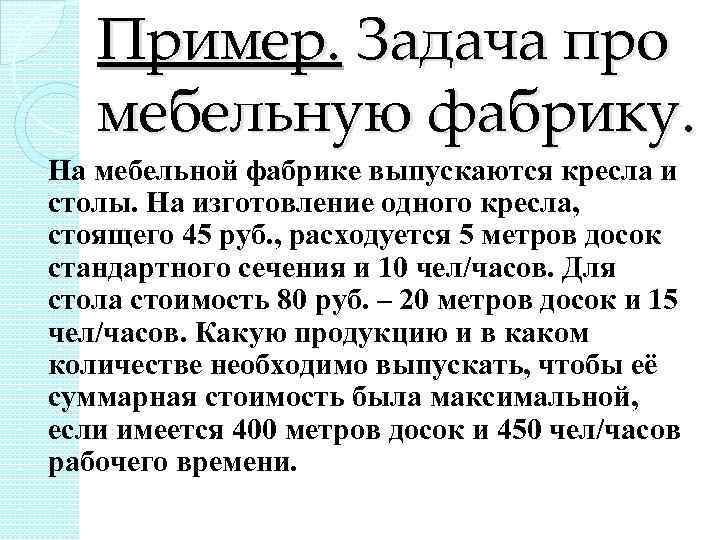 Пример. Задача про мебельную фабрику.

На мебельной фабрике выпускаются кресла и столы. На изготовление одного кресла, стоящего 45 руб., расходуется 5 метров досок стандартного сечения и 10 чел/часов. Для стола стоимость 80 руб. – 20 метров досок и 15 чел/часов. Какую продукцию и в каком количестве необходимо выпускать, чтобы её суммарная стоимость была максимальной, если имеется 400 метров досок и 450 чел/часов рабочего времени.